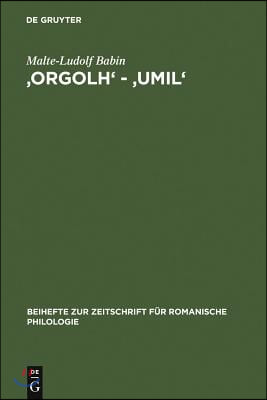 DE GRUYTER

Malte-Ludolf Babin

‚ORGOLH‘ - ‚UMIL‘

BEIHEFTE ZUR ZEITSCHRIFT FÜR ROMANISCHE PHILOLOGIE

DE G